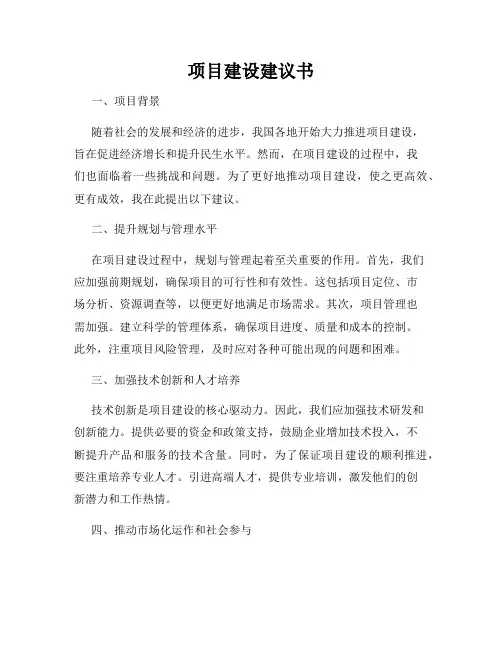 项目建设建议书

一、项目背景

随着社会的发展和经济的进步，我国各地开始大力推进项目建设，旨在促进经济增长和提升民生水平。然而，在项目建设的过程中，我们也面临着一些挑战和问题。为了更好地推动项目建设，使之更高效、更有成效，我在此提出以下建议。

二、提升规划与管理水平

在项目建设过程中，规划与管理起着至关重要的作用。首先，我们应加强前期规划，确保项目的可行性和有效性。这包括项目定位、市场分析、资源调查等，以便更好地满足市场需求。其次，项目管理也需加强。建立科学的管理体系，确保项目进度、质量和成本的控制。此外，注重项目风险管理，及时应对各种可能出现的问题和困难。

三、加强技术创新和人才培养

技术创新是项目建设的核心驱动力。因此，我们应加强技术研发和创新能力。提供必要的资金和政策支持，鼓励企业增加技术投入，不断提升产品和服务的技术含量。同时，为了保证项目建设的顺利推进，要注重培养专业人才。引进高端人才，提供专业培训，激发他们的创新潜力和工作热情。

四、推动市场化运作和社会参与